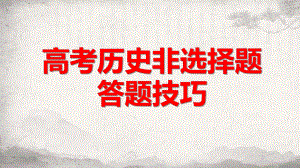 高考历史非选择题
答题技巧